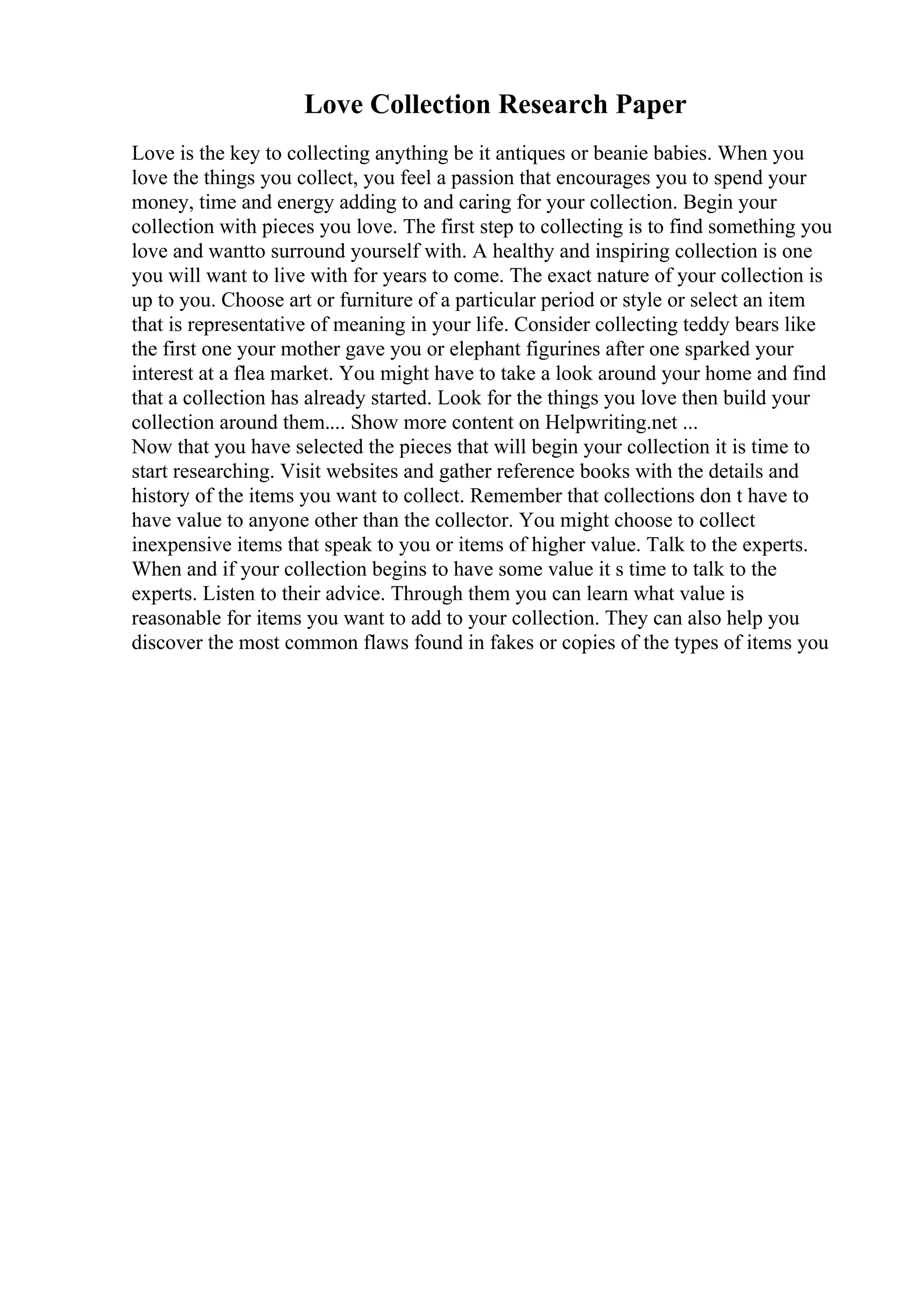 Love Collection Research Paper

Love is the key to collecting anything be it antiques or beanie babies. When you love the things you collect, you feel a passion that encourages you to spend your money, time and energy adding to and caring for your collection. Begin your collection with pieces you love. The first step to collecting is to find something you love and wantto surround yourself with. A healthy and inspiring collection is one you will want to live with for years to come. The exact nature of your collection is up to you. Choose art or furniture of a particular period or style or select an item that is representative of meaning in your life. Consider collecting teddy bears like the first one your mother gave you or elephant figurines after one sparked your interest at a flea market. You might have to take a look around your home and find that a collection has already started. Look for the things you love then build your collection around them.... Show more content on Helpwriting.net ...
Now that you have selected the pieces that will begin your collection it is time to start researching. Visit websites and gather reference books with the details and history of the items you want to collect. Remember that collections don t have to have value to anyone other than the collector. You might choose to collect inexpensive items that speak to you or items of higher value. Talk to the experts. When and if your collection begins to have some value it s time to talk to the experts. Listen to their advice. Through them you can learn what value is reasonable for items you want to add to your collection. They can also help you discover the most common flaws found in fakes or copies of the types of items you